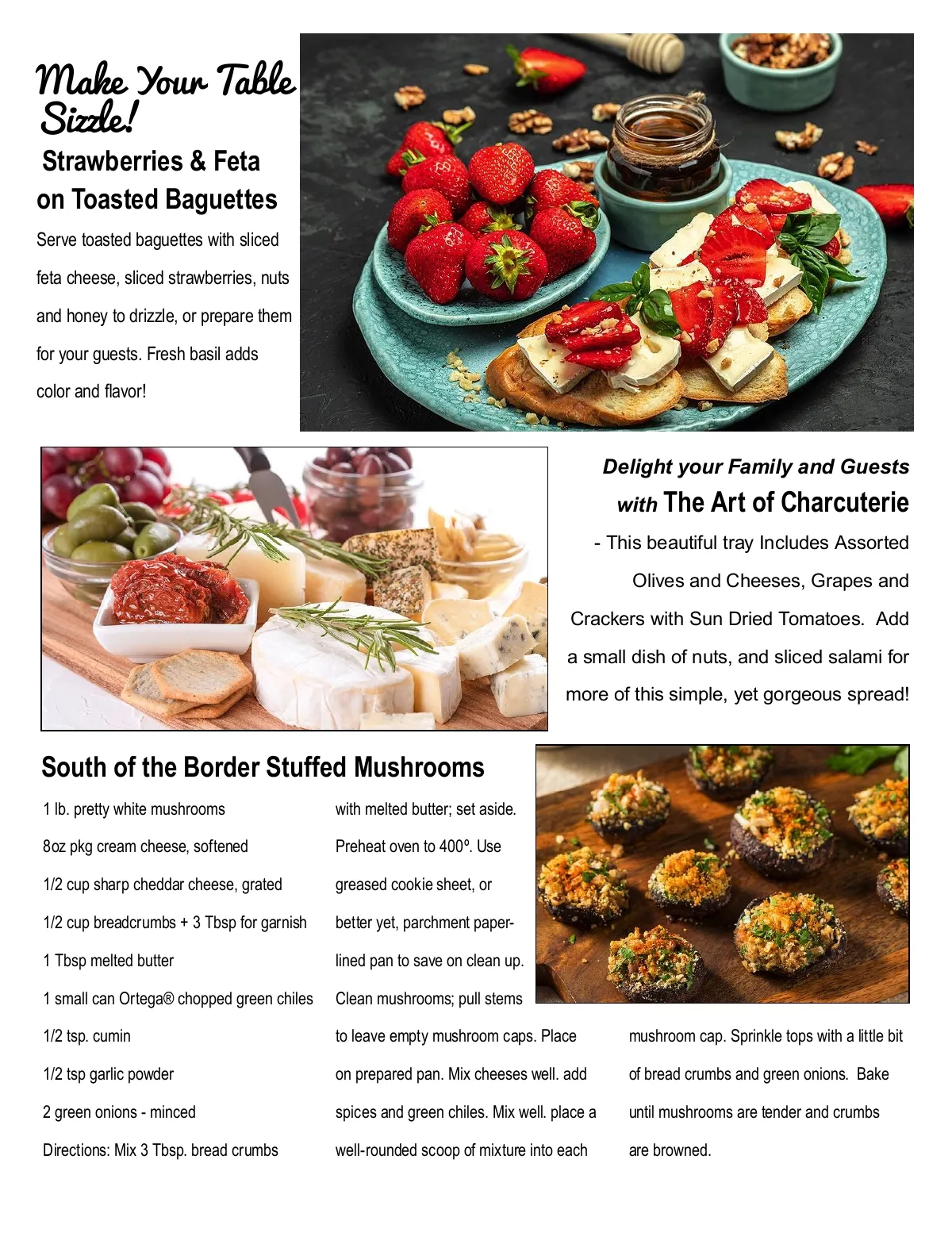 Make Your Table Sizzle!

Strawberries & Feta on Toasted Baguettes

Serve toasted baguettes with sliced feta cheese, sliced strawberries, nuts and honey to drizzle, or prepare them for your guests. Fresh basil adds color and flavor!

Delight your Family and Guests with The Art of Charcuterie

- This beautiful tray Includes Assorted Olives and Cheeses, Grapes and Crackers with Sun Dried Tomatoes. Add a small dish of nuts, and sliced salami for more of this simple, yet gorgeous spread!

South of the Border Stuffed Mushrooms

1 lb. pretty white mushrooms

8oz pkg cream cheese, softened

1/2 cup sharp cheddar cheese, grated

1/2 cup breadcrumbs + 3 Tbsp for garnish

1 Tbsp melted butter

1 small can Ortega® chopped green chiles

1/2 tsp. cumin

1/2 tsp garlic powder

2 green onions - minced

Directions: Mix 3 Tbsp. bread crumbs with melted butter; set aside. Preheat oven to 400º. Use greased cookie sheet, or better yet, parchment paper-lined pan to save on clean up. Clean mushrooms; pull stems to leave empty mushroom caps. Place on prepared pan. Mix cheeses well. add spices and green chiles. Mix well. place a well-rounded scoop of mixture into each mushroom cap. Sprinkle tops with a little bit of bread crumbs and green onions. Bake until mushrooms are tender and crumbs are browned.